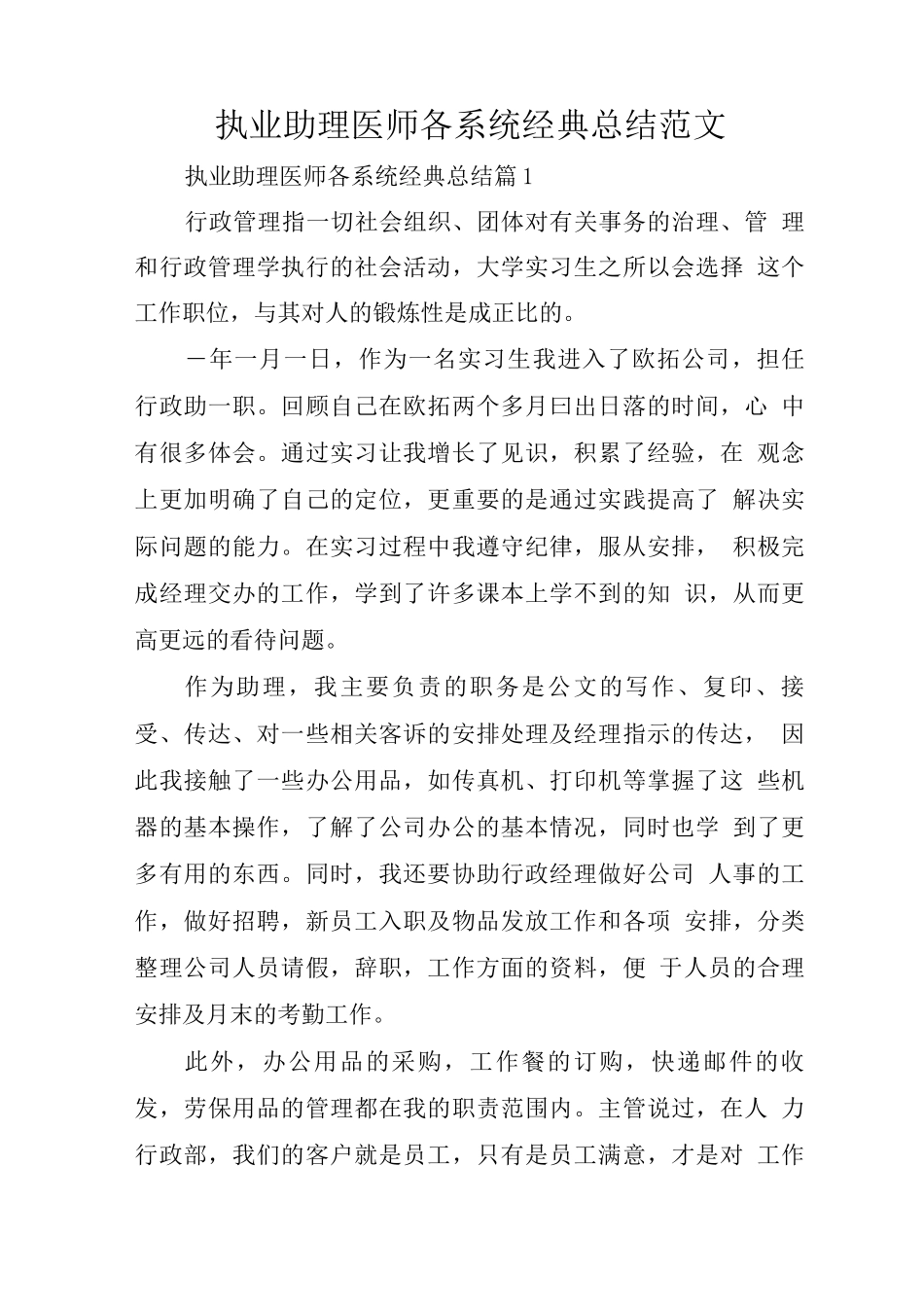 执业助理医师各系统经典总结范文

执业助理医师各系统经典总结篇1

行政管理指一切社会组织、团体对有关事务的治理、管理和行政管理学执行的社会活动，大学实习生之所以会选择这个工作职位，与其对人的锻炼性是成正比的。

－年一月一日，作为一名实习生我进入了欧拓公司，担任行政助一职。回顾自己在欧拓两个多月曰出日落的时间，心中有很多体会。通过实习让我增长了见识，积累了经验，在观念上更加明确了自己的定位，更重要的是通过实践提高了解决实际问题的能力。在实习过程中我遵守纪律，服从安排，积极完成经理交办的工作，学到了许多课本上学不到的知识，从而更高更远的看待问题。

作为助理，我主要负责的职务是公文的写作、复印、接受、传达、对一些相关客诉的安排处理及经理指示的传达，因此我接触了一些办公用品，如传真机、打印机等掌握了这些机器的基本操作，了解了公司办公的基本情况，同时也学到了更多有用的东西。同时，我还要协助行政经理做好公司人事的工作，做好招聘，新员工入职及物品发放工作和各项安排，分类整理公司人员请假，辞职，工作方面的资料，便于人员的合理安排及月末的考勤工作。

此外，办公用品的采购，工作餐的订购，快递邮件的收发，劳保用品的管理都在我的职责范围内。主管说过，在人力行政部，我们的客户就是员工，只有是员工满意，才是对工作